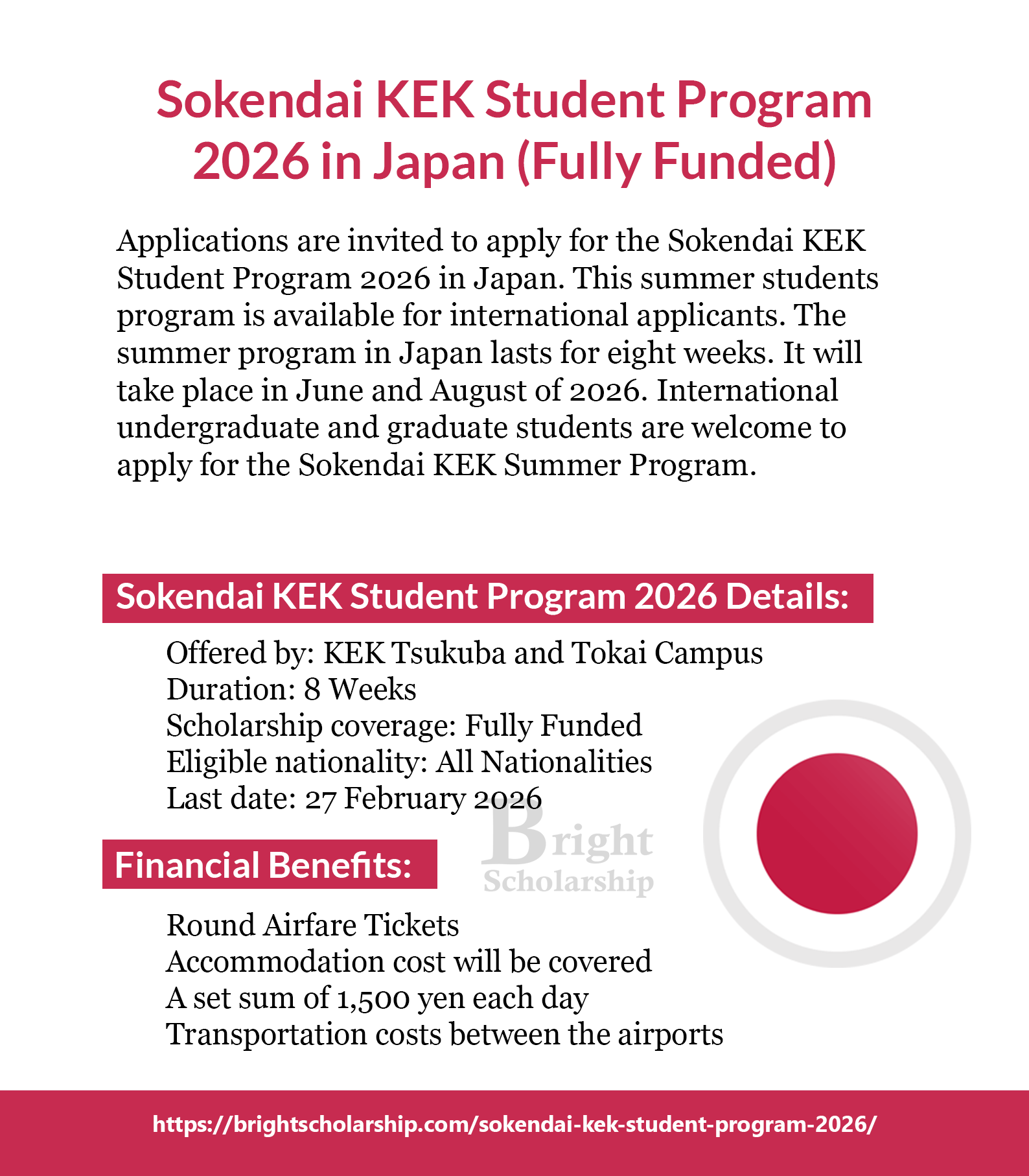 Sokendai KEK Student Program 2026 in Japan (Fully Funded)

Applications are invited to apply for the Sokendai KEK Student Program 2026 in Japan. This summer students program is available for international applicants. The summer program in Japan lasts for eight weeks. It will take place in June and August of 2026. International undergraduate and graduate students are welcome to apply for the Sokendai KEK Summer Program.

Sokendai KEK Student Program 2026 Details:

Offered by: KEK Tsukuba and Tokai Campus
Duration: 8 Weeks
Scholarship coverage: Fully Funded
Eligible nationality: All Nationalities
Last date: 27 February 2026

Bright Scholarship

Financial Benefits:

Round Airfare Tickets
Accommodation cost will be covered
A set sum of 1,500 yen each day
Transportation costs between the airports

https://brightscholarship.com/sokendai-kek-student-program-2026/